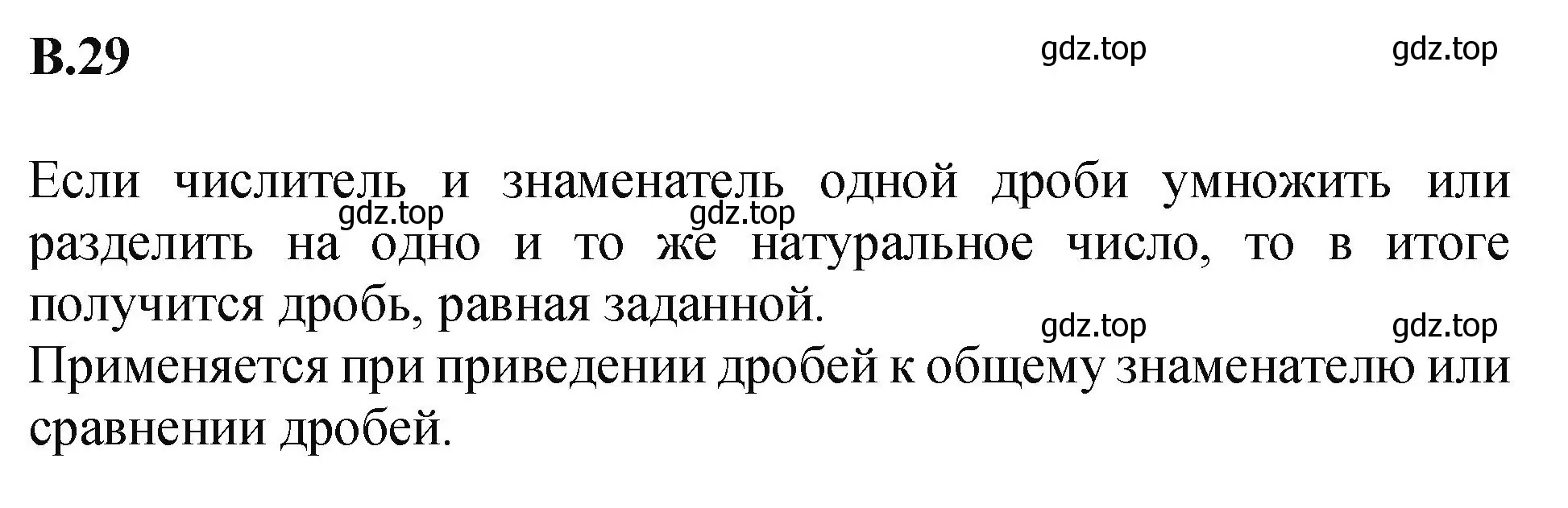 В.29

gdz.top gdz.top

Если числитель и знаменатель одной дроби умножить или разделить на одно и то же натуральное число, то в итоге получится дробь, равная заданной.

gdz.top gdz.top

gdz.top gdz.top

Применяется при приведении дробей к общему знаменателю или сравнении дробей.